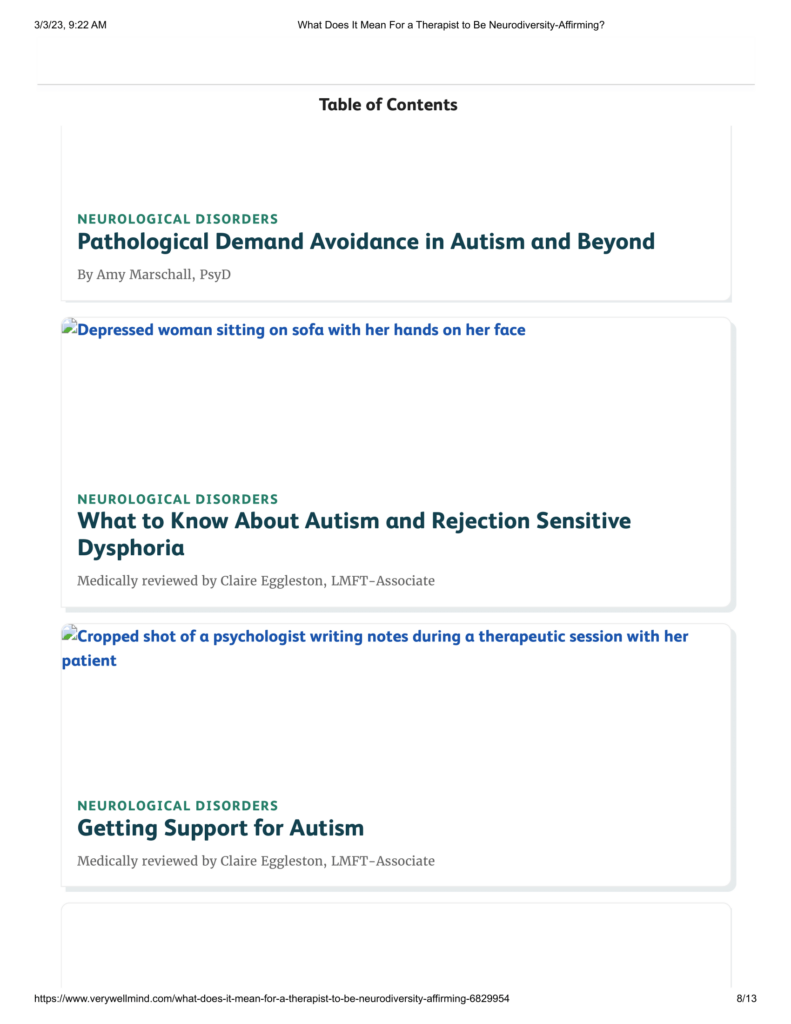 3/3/23, 9:22 AM What Does It Mean For a Therapist to Be Neurodiversity-Affirming?

Table of Contents

NEUROLOGICAL DISORDERS
Pathological Demand Avoidance in Autism and Beyond
By Amy Marschall, PsyD

Depressed woman sitting on sofa with her hands on her face

NEUROLOGICAL DISORDERS
What to Know About Autism and Rejection Sensitive Dysphoria
Medically reviewed by Claire Eggleston, LMFT-Associate

Cropped shot of a psychologist writing notes during a therapeutic session with her patient

NEUROLOGICAL DISORDERS
Getting Support for Autism
Medically reviewed by Claire Eggleston, LMFT-Associate

https://www.verywellmind.com/what-does-it-mean-for-a-therapist-to-be-neurodiversity-affirming-6829954 8/13